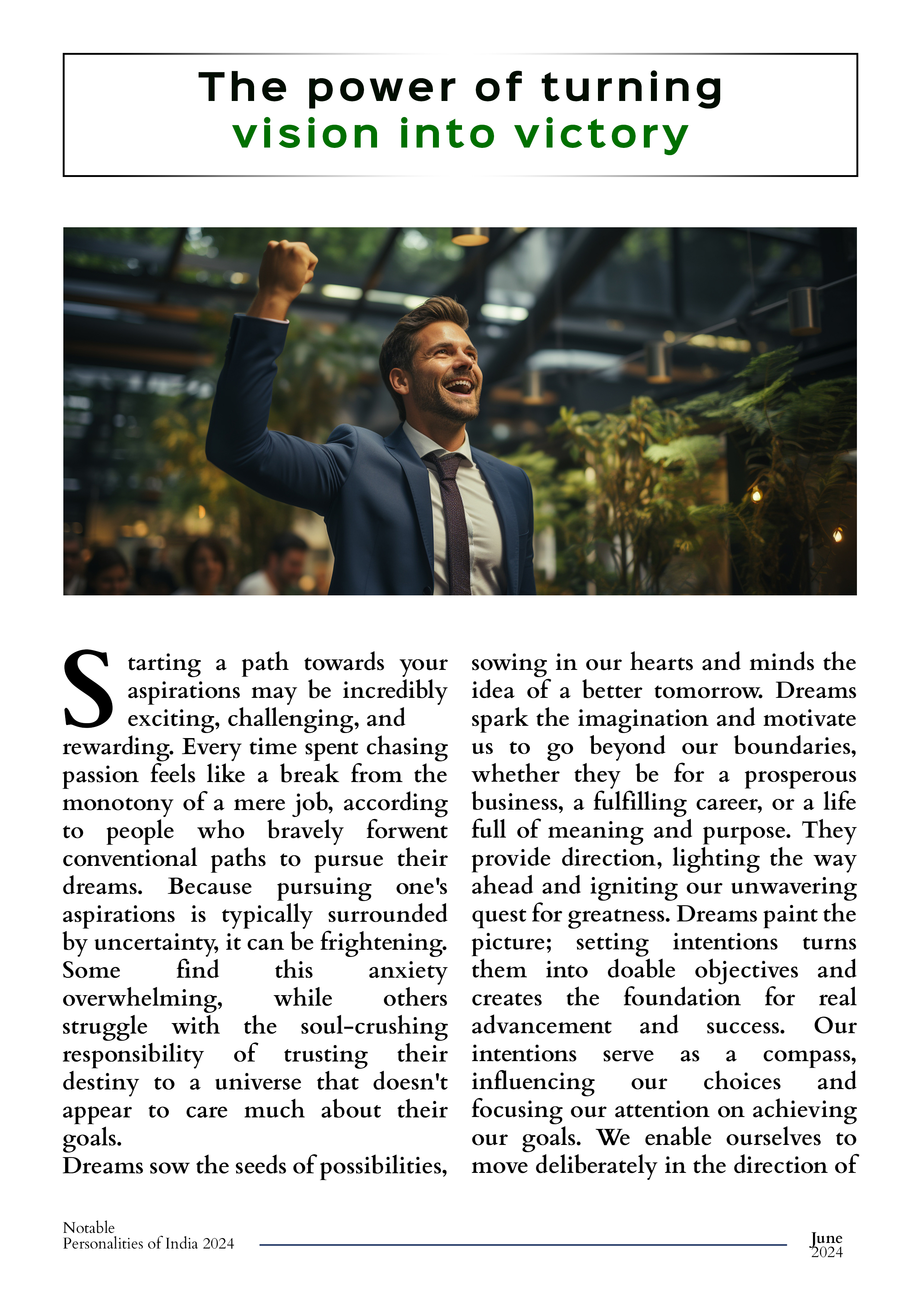 The power of turning vision into victory

Starting a path towards your aspirations may be incredibly exciting, challenging, and rewarding. Every time spent chasing passion feels like a break from the monotony of a mere job, according to people who bravely forwent conventional paths to pursue their dreams. Because pursuing one's aspirations is typically surrounded by uncertainty, it can be frightening. Some find this anxiety overwhelming, while others struggle with the soul-crushing responsibility of trusting their destiny to a universe that doesn't appear to care much about their goals.
Dreams sow the seeds of possibilities, sowing in our hearts and minds the idea of a better tomorrow. Dreams spark the imagination and motivate us to go beyond our boundaries, whether they be for a prosperous business, a fulfilling career, or a life full of meaning and purpose. They provide direction, lighting the way ahead and igniting our unwavering quest for greatness. Dreams paint the picture; setting intentions turns them into doable objectives and creates the foundation for real advancement and success. Our intentions serve as a compass, influencing our choices and focusing our attention on achieving our goals. We enable ourselves to move deliberately in the direction of

Notable
Personalities of India 2024

June
2024